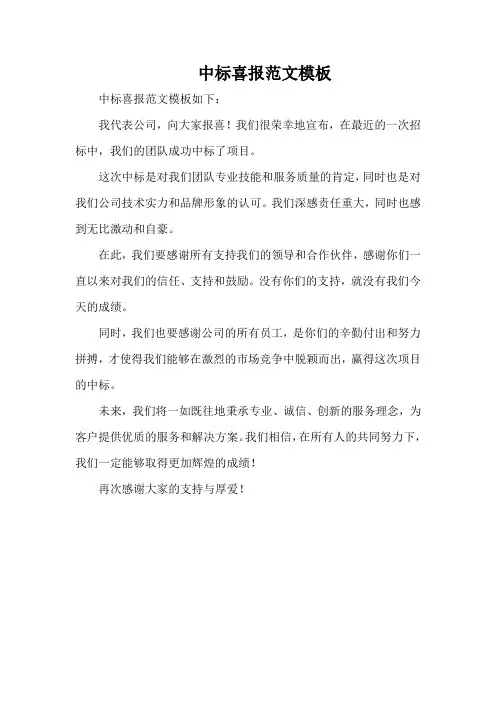 中标喜报范文模板

中标喜报范文模板如下：

我代表公司，向大家报喜！我们很荣幸地宣布，在最近的一次招标中，我们的团队成功中标了项目。

这次中标是对我们团队专业技能和服务质量的肯定，同时也是对我们公司技术实力和品牌形象的认可。我们深感责任重大，同时也感到无比激动和自豪。

在此，我们要感谢所有支持我们的领导和合作伙伴，感谢你们一直以来对我们的信任、支持和鼓励。没有你们的支持，就没有我们今天的成绩。

同时，我们也要感谢公司的所有员工，是你们的辛勤付出和努力拼搏，才使得我们能够在激烈的市场竞争中脱颖而出，赢得这次项目的中标。

未来，我们将一如既往地秉承专业、诚信、创新的服务理念，为客户提供优质的服务和解决方案。我们相信，在所有人的共同努力下，我们一定能够取得更加辉煌的成绩！

再次感谢大家的支持与厚爱！